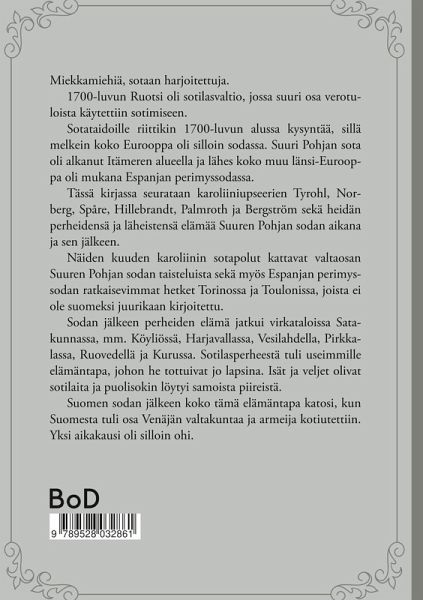 Miekkamiehiä, sotaan harjoitettuja.

1700-luvun Ruotsi oli sotilasvaltio, jossa suuri osa verotuloista käytettiin sotimiseen.

Sotataidoille riittikin 1700-luvun alussa kysyntää, sillä melkein koko Eurooppa oli silloin sodassa. Suuri Pohjan sota oli alkanut Itämeren alueella ja lähes koko muu länsi-Eurooppa oli mukana Espanjan perimyssodassa.

Tässä kirjassa seurataan karoliiniupseerien Tyrohl, Norberg, Spåre, Hillebrandt, Palmroth ja Bergström sekä heidän perheidensä ja läheistensä elämää Suuren Pohjan sodan aikana ja sen jälkeen.

Näiden kuuden karoliinin sotapolut kattavat valtaosan Suuren Pohjan sodan taisteluista sekä myös Espanjan perimyssodan ratkaisevimmat hetket Torinossa ja Toulonissa, joista ei ole suomeksi juurikaan kirjoitettu.

Sodan jälkeen perheiden elämä jatkui virkataloissa Satakunnassa, mm. Köyliössä, Harjavallassa, Vesilahdella, Pirkkalassa, Ruovedellä ja Kurussa. Sotilasperheestä tuli useimmille elämäntapa, johon he tottuivat jo lapsina. Isät ja veljet olivat sotilaita ja puolisokin löytyi samoista piireistä.

Suomen sodan jälkeen koko tämä elämäntapa katosi, kun Suomesta tuli osa Venäjän valtakuntaa ja armeija kotiutettiin. Yksi aikakausi oli silloin ohi.

BoD

9 789528 032861